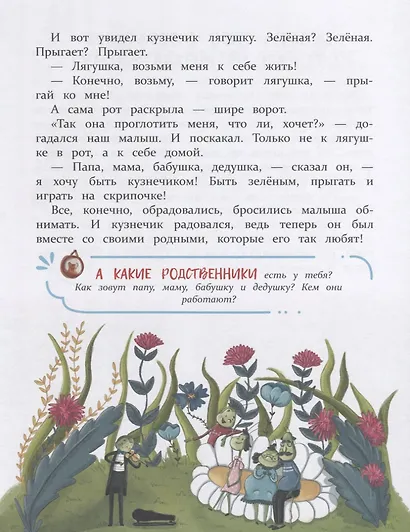 И вот увидел кузнечик лягушку. Зелёная? Зелёная. Прыгает? Прыгает.

— Лягушка, возьми меня к себе жить!

— Конечно, возьму, — говорит лягушка, — прыгай ко мне!

А сама рот раскрыла — шире ворот.

«Так она проглотить меня, что ли, хочет?» — догадался наш малыш. И поскакал. Только не к лягушке в рот, а к себе домой.

— Папа, мама, бабушка, дедушка, — сказал он, — я хочу быть кузнечиком! Быть зелёным, прыгать и играть на скрипочке!

Все, конечно, обрадовались, бросились малыша обнимать. И кузнечик радовался, ведь теперь он был вместе со своими родными, которые его так любят!

А КАКИЕ РОДСТВЕННИКИ есть у тебя? Как зовут папу, маму, бабушку и дедушку? Кем они работают?